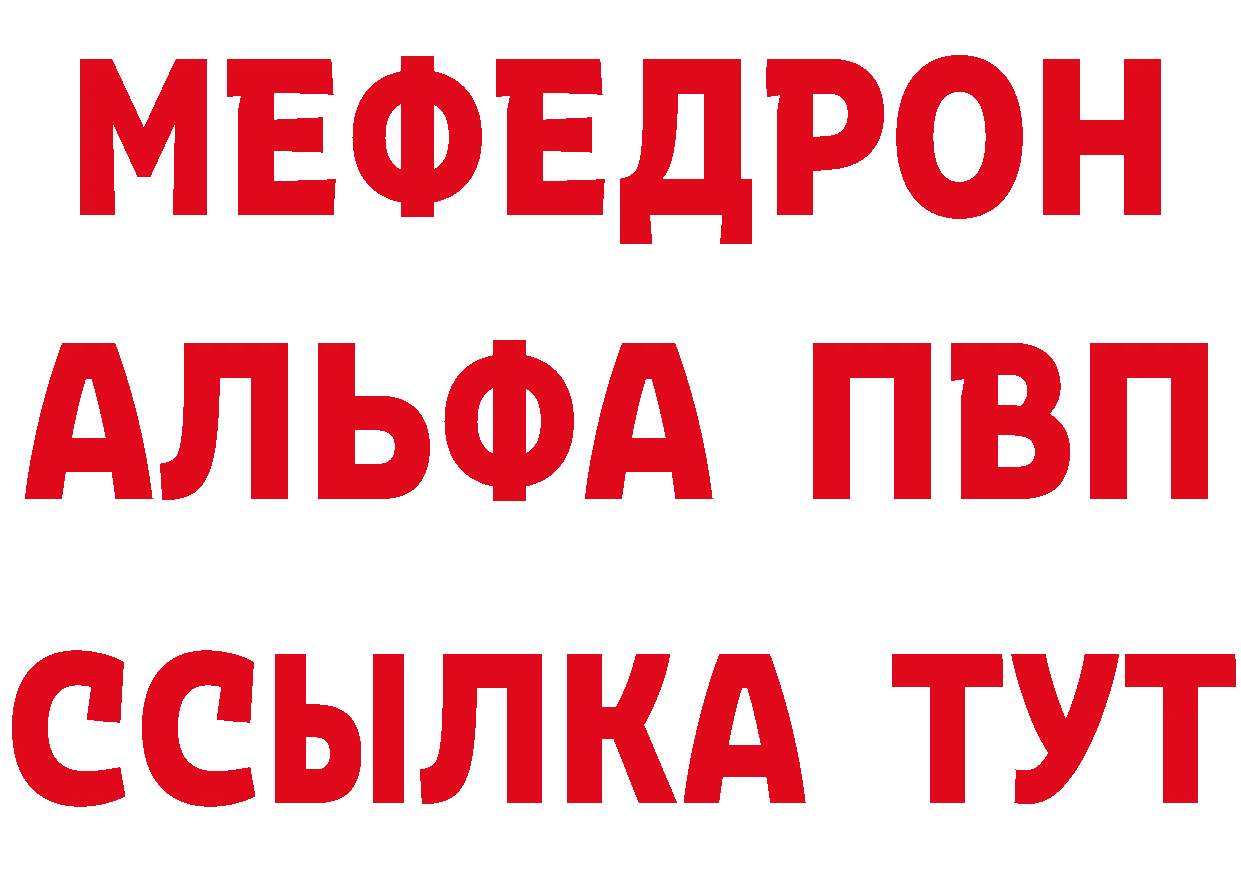 МЕФЕДРОН
АЛЬФА ПВП
ССЫЛКА ТУТ